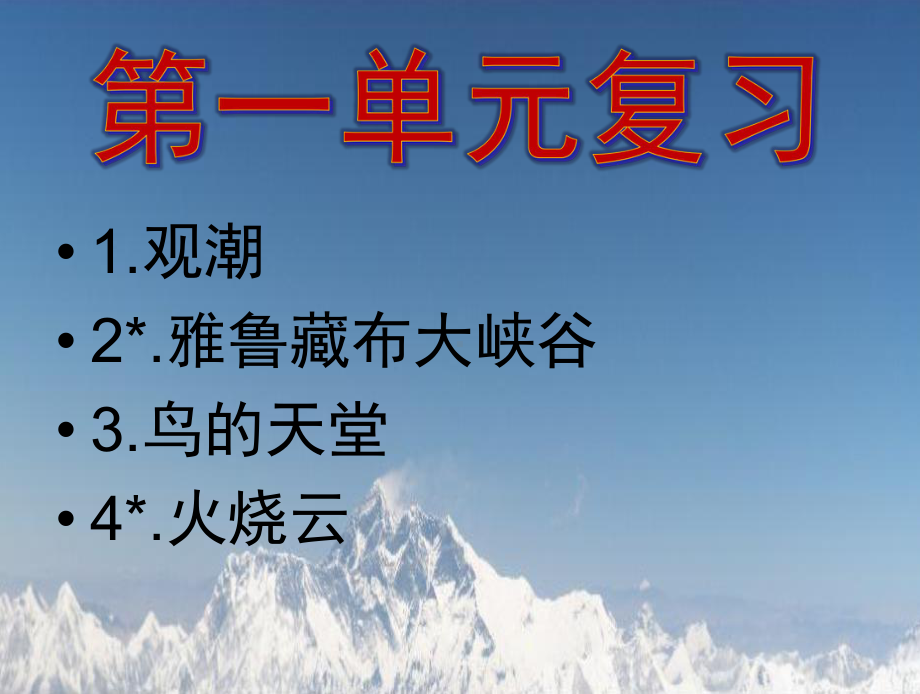 第一单元复习

• 1.观潮
• 2*.雅鲁藏布大峡谷
• 3.鸟的天堂
• 4*.火烧云